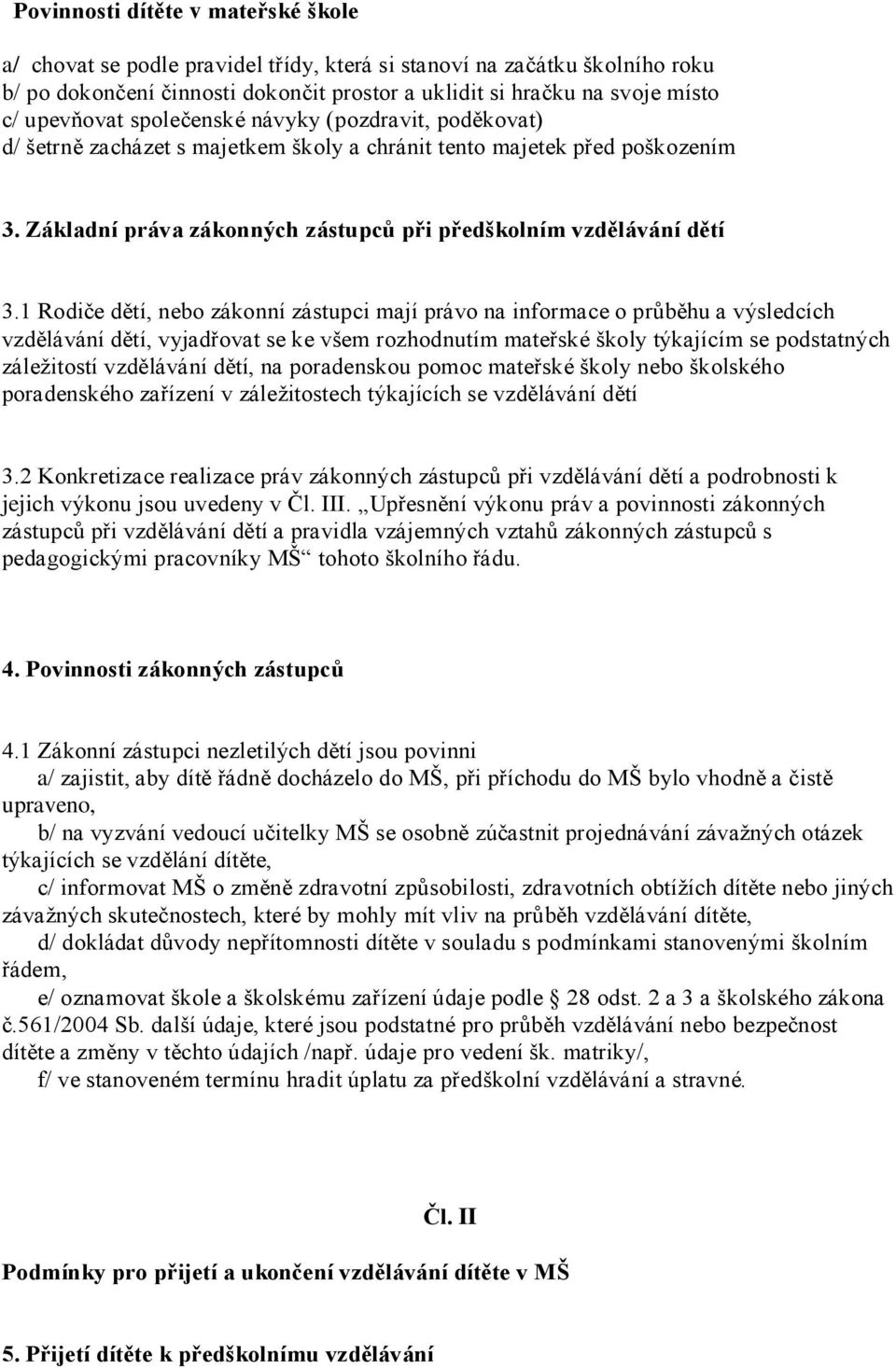 Povinnosti dítěte v mateřské škole

a/ chovat se podle pravidel třídy, která si stanoví na začátku školního roku
b/ po dokončení činnosti dokončit prostor a uklidit si hračku na svoje místo
c/ upevňovat společenské návyky (pozdravit, poděkovat)
d/ šetrně zacházet s majetkem školy a chránit tento majetek před poškozením

3. Základní práva zákonných zástupců při předškolním vzdělávání dětí

3.1 Rodiče dětí, nebo zákonní zástupci mají právo na informace o průběhu a výsledcích vzdělávání dětí, vyjadřovat se ke všem rozhodnutím mateřské školy týkajícím se podstatných záležitostí vzdělávání dětí, na poradenskou pomoc mateřské školy nebo školského poradenského zařízení v záležitostech týkajících se vzdělávání dětí

3.2 Konkretizace realizace práv zákonných zástupců při vzdělávání dětí a podrobnosti k jejich výkonu jsou uvedeny v Čl. III. „Upřesnění výkonu práv a povinnosti zákonných zástupců při vzdělávání dětí a pravidla vzájemných vztahů zákonných zástupců s pedagogickými pracovníky MŠ“ tohoto školního řádu.

4. Povinnosti zákonných zástupců

4.1 Zákonní zástupci nezletilých dětí jsou povinni
a/ zajistit, aby dítě řádně docházelo do MŠ, při příchodu do MŠ bylo vhodně a čistě upraveno,
b/ na vyzvání vedoucí učitelky MŠ se osobně zúčastnit projednávání závažných otázek týkajících se vzdělání dítěte,
c/ informovat MŠ o změně zdravotní způsobilosti, zdravotních obtížích dítěte nebo jiných závažných skutečnostech, které by mohly mít vliv na průběh vzdělávání dítěte,
d/ dokládat důvody nepřítomnosti dítěte v souladu s podmínkami stanovenými školním řádem,
e/ oznamovat škole a školskému zařízení údaje podle § 28 odst. 2 a 3 a školského zákona č.561/2004 Sb. další údaje, které jsou podstatné pro průběh vzdělávání nebo bezpečnost dítěte a změny v těchto údajích /např. údaje pro vedení šk. matriky/,
f/ ve stanoveném termínu hradit úplatu za předškolní vzdělávání a stravné.

Čl. II

Podmínky pro přijetí a ukončení vzdělávání dítěte v MŠ

5. Přijetí dítěte k předškolnímu vzdělávání